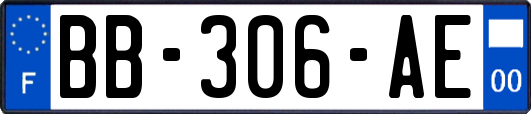 F

BB-306-AE

00